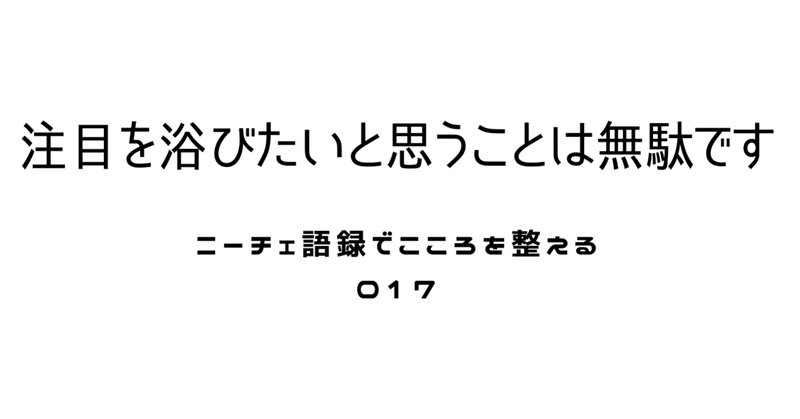 注目を浴びたいと思うことは無駄です

ニーチェ語録でこころを整える

017